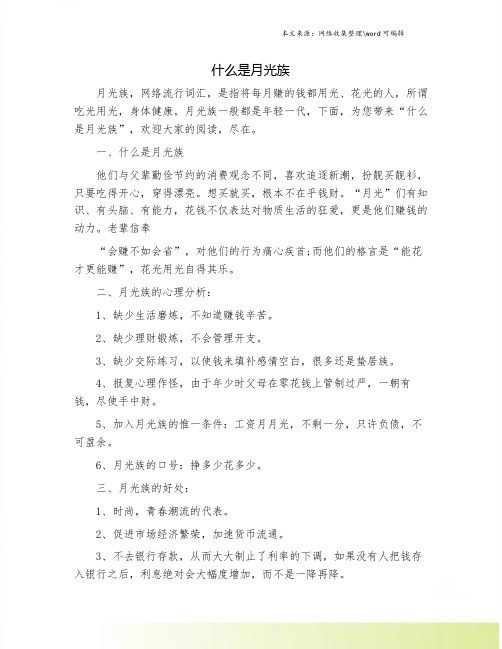 本文来源：网络收集整理\word 可编辑

什么是月光族

月光族，网络流行词汇，是指将每月赚的钱都用光、花光的人，所谓吃光用光，身体健康。月光族一般都是年轻一代，下面，为您带来“什么是月光族”，欢迎大家的阅读，尽在。

一、什么是月光族

他们与父辈勤俭节约的消费观念不同，喜欢追逐新潮，扮靓买靓衫，只要吃得开心，穿得漂亮。想买就买，根本不在乎钱财。“月光”们有知识、有头脑、有能力，花钱不仅表达对物质生活的狂爱，更是他们赚钱的动力。老辈信奉

“会赚不如会省”，对他们的行为痛心疾首;而他们的格言是“能花才更能赚”，花光用光自得其乐。

二、月光族的心理分析：

1、缺少生活磨炼，不知道赚钱辛苦。

2、缺少理财锻炼，不会管理开支。

3、缺少交际练习，以使钱来填补感情空白，很多还是蛰居族。

4、报复心理作怪，由于年少时父母在零花钱上管制过严，一朝有钱，尽使手中财。

5、加入月光族的惟一条件：工资月月光，不剩一分，只许负债，不可盈余。

6、月光族的口号：挣多少花多少。

三、月光族的好处：

1、时尚，青春潮流的代表。

2、促进市场经济繁荣，加速货币流通。

3、不去银行存款，从而大大制止了利率的下调，如果没有人把钱存入银行之后，利息绝对会大幅度增加，而不是一降再降。